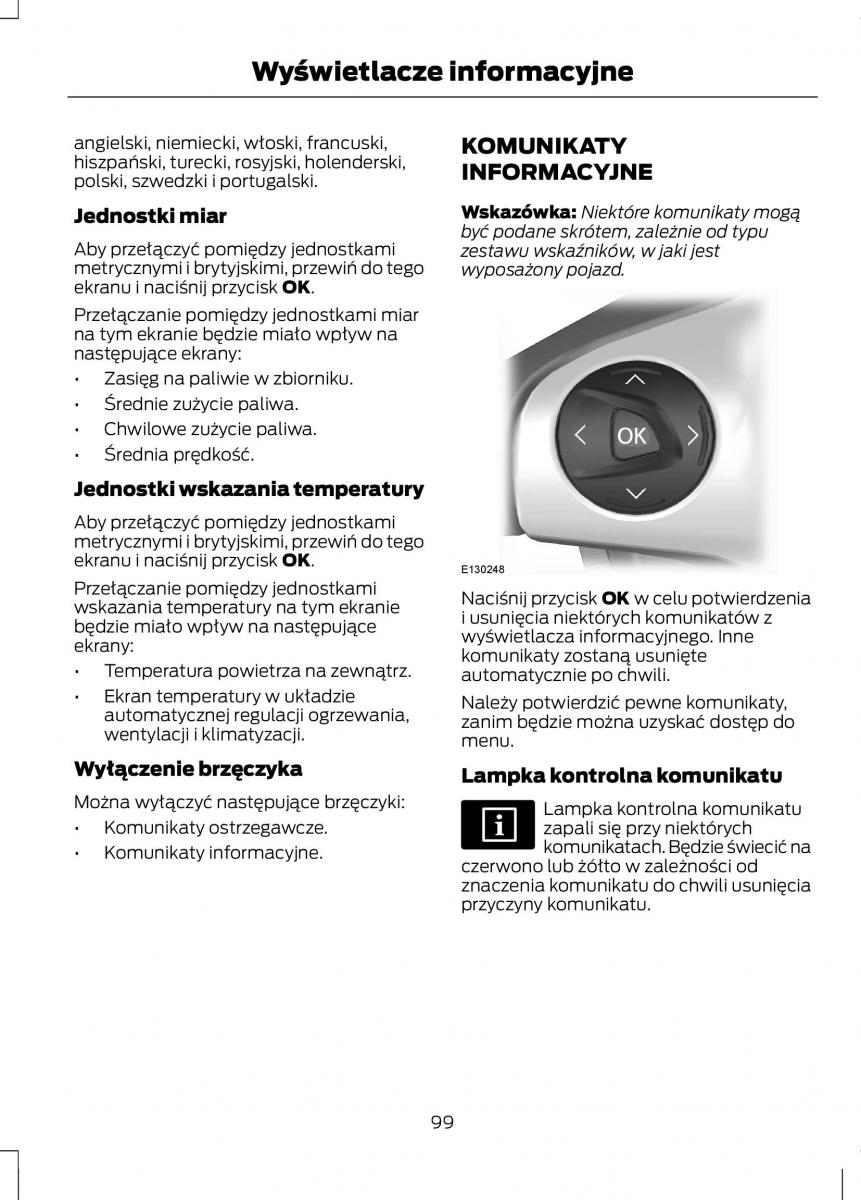 Wyświetlacze informacyjne

angielski, niemiecki, włoski, francuski, hiszpański, turecki, rosyjski, holenderski, polski, szwedzki i portugalski.

Jednostki miar

Aby przełączyć pomiędzy jednostkami metrycznymi i brytyjskimi, przewiń do tego ekranu i naciśnij przycisk OK.

Przełączanie pomiędzy jednostkami miar na tym ekranie będzie miało wpływ na następujące ekrany:

• Zasięg na paliwie w zbiorniku.
• Średnie zużycie paliwa.
• Chwilowe zużycie paliwa.
• Średnia prędkość.

Jednostki wskazania temperatury

Aby przełączyć pomiędzy jednostkami metrycznymi i brytyjskimi, przewiń do tego ekranu i naciśnij przycisk OK.

Przełączanie pomiędzy jednostkami wskazania temperatury na tym ekranie będzie miało wpływ na następujące ekrany:

• Temperatura powietrza na zewnątrz.
• Ekran temperatury w układzie automatycznej regulacji ogrzewania, wentylacji i klimatyzacji.

Wyłączenie brzęczyka

Można wyłączyć następujące brzęczyki:

• Komunikaty ostrzegawcze.
• Komunikaty informacyjne.

KOMUNIKATY INFORMACYJNE

Wskazówka: Niektóre komunikaty mogą być podane skrótem, zależnie od typu zestawu wskaźników, w jaki jest wyposażony pojazd.

OK

E130248

Naciśnij przycisk OK w celu potwierdzenia i usunięcia niektórych komunikatów z wyświetlacza informacyjnego. Inne komunikaty zostaną usunięte automatycznie po chwili.

Należy potwierdzić pewne komunikaty, zanim będzie można uzyskać dostęp do menu.

Lampka kontrolna komunikatu

Lampka kontrolna komunikatu zapali się przy niektórych komunikatach. Będzie świecić na czerwono lub żółto w zależności od znaczenia komunikatu do chwili usunięcia przyczyny komunikatu.

99